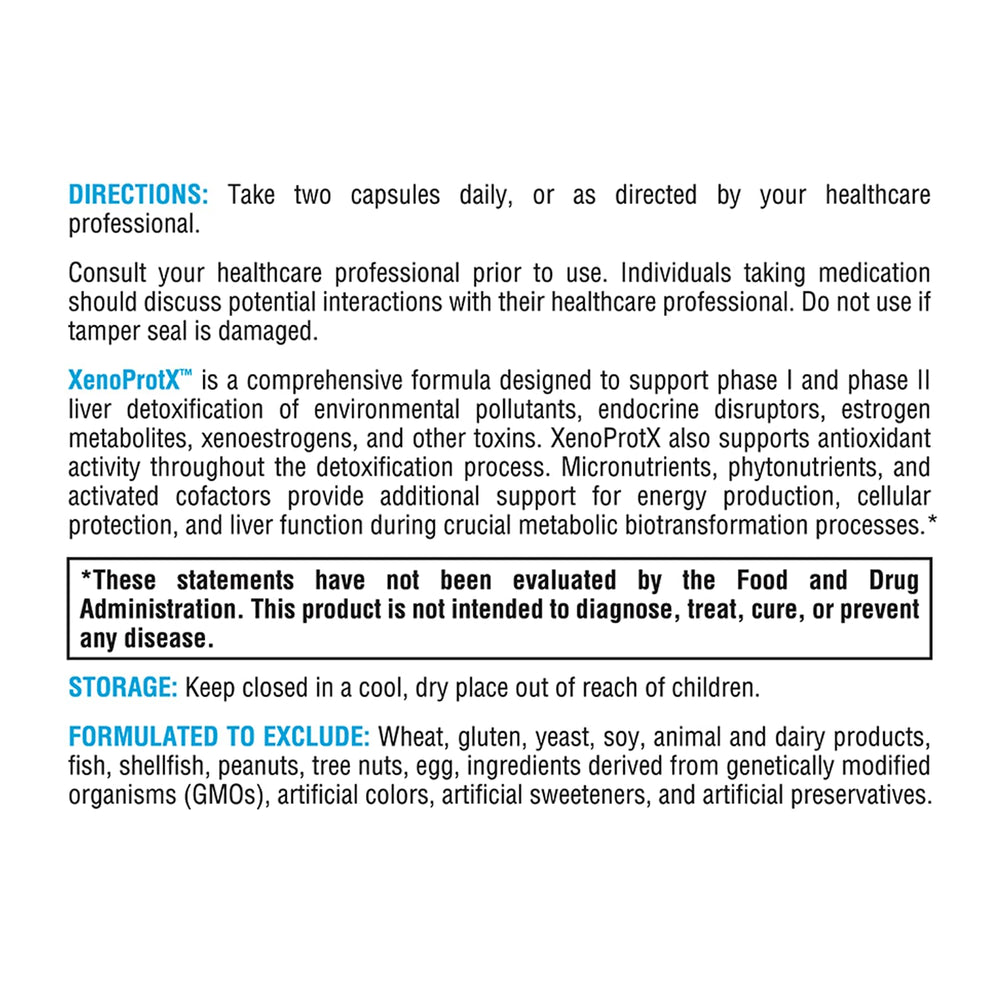 DIRECTIONS: Take two capsules daily, or as directed by your healthcare professional.

Consult your healthcare professional prior to use. Individuals taking medication should discuss potential interactions with their healthcare professional. Do not use if tamper seal is damaged.

XenoProtX™ is a comprehensive formula designed to support phase I and phase II liver detoxification of environmental pollutants, endocrine disruptors, estrogen metabolites, xenoestrogens, and other toxins. XenoProtX also supports antioxidant activity throughout the detoxification process. Micronutrients, phytonutrients, and activated cofactors provide additional support for energy production, cellular protection, and liver function during crucial metabolic biotransformation processes.*

*These statements have not been evaluated by the Food and Drug Administration. This product is not intended to diagnose, treat, cure, or prevent any disease.

STORAGE: Keep closed in a cool, dry place out of reach of children.

FORMULATED TO EXCLUDE: Wheat, gluten, yeast, soy, animal and dairy products, fish, shellfish, peanuts, tree nuts, egg, ingredients derived from genetically modified organisms (GMOs), artificial colors, artificial sweeteners, and artificial preservatives.